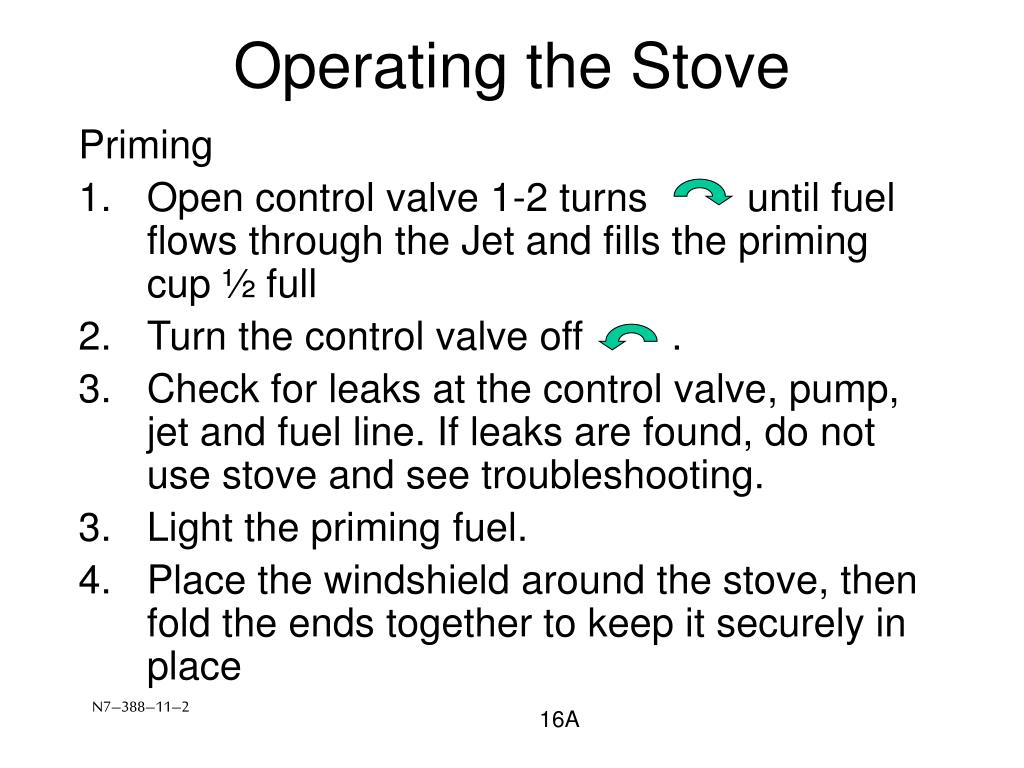 Operating the Stove

Priming

1. Open control valve 1-2 turns until fuel flows through the Jet and fills the priming cup ½ full
2. Turn the control valve off .
3. Check for leaks at the control valve, pump, jet and fuel line. If leaks are found, do not use stove and see troubleshooting.
3. Light the priming fuel.
4. Place the windshield around the stove, then fold the ends together to keep it securely in place

N7–388–11–2

16A